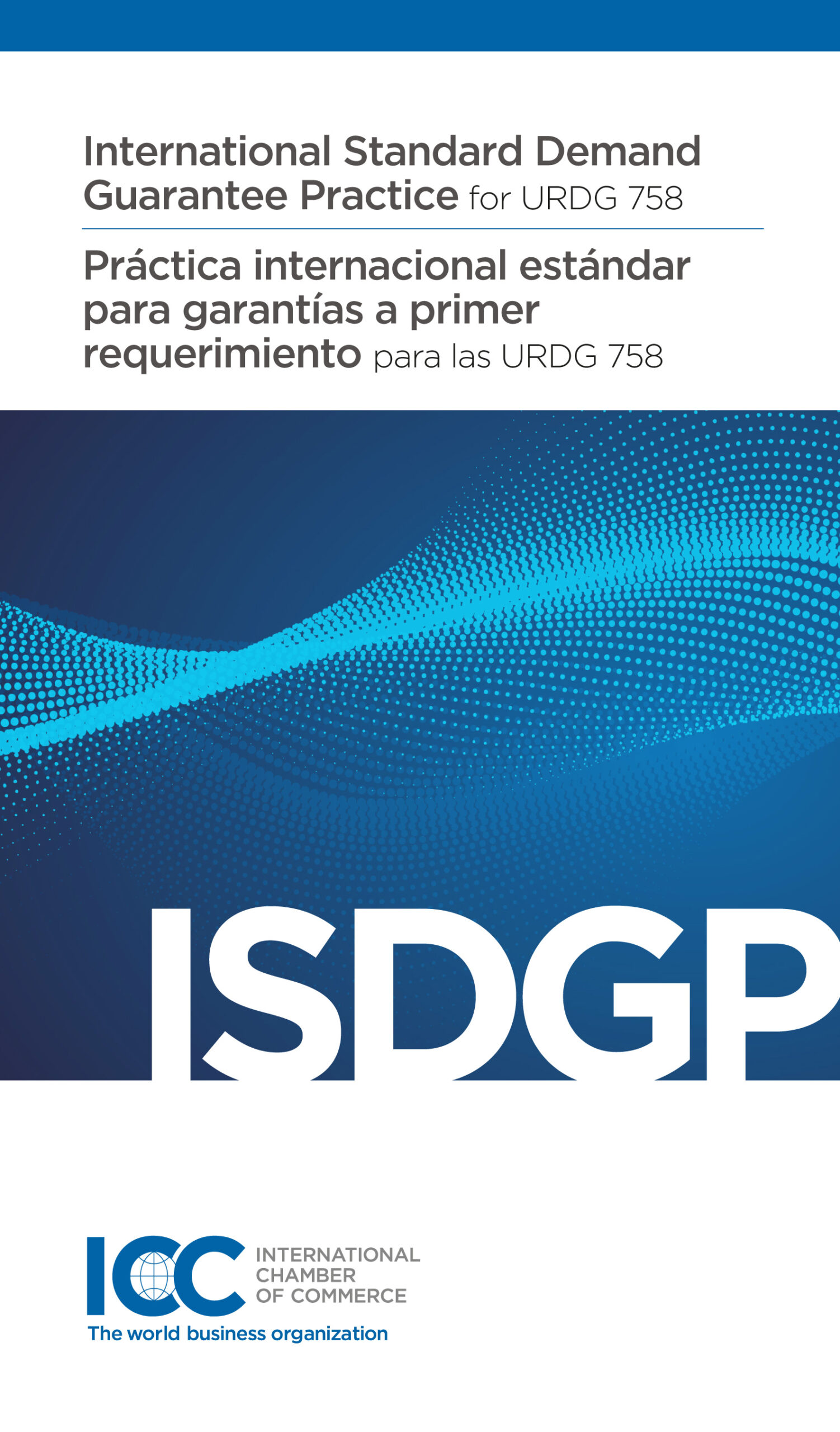 International Standard Demand Guarantee Practice for URDG 758

Práctica internacional estándar para garantías a primer requerimiento para las URDG 758

ISDGP

ICC INTERNATIONAL CHAMBER OF COMMERCE
The world business organization